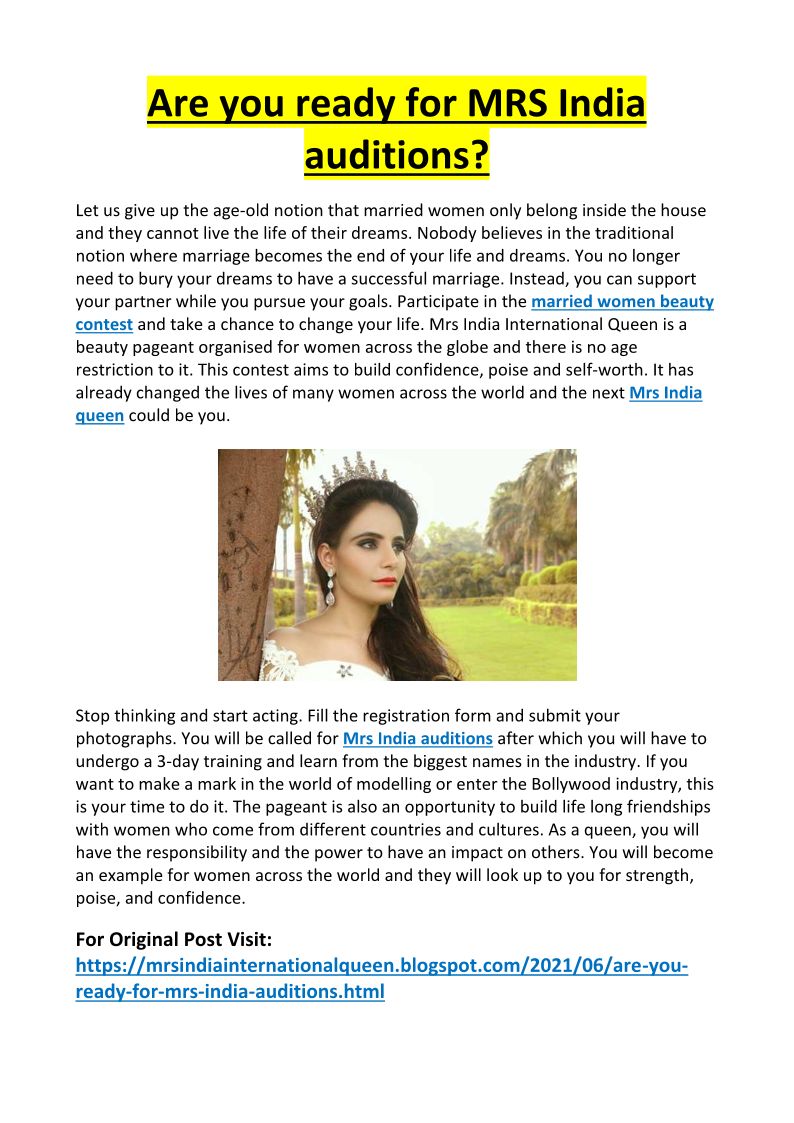 Are you ready for MRS India auditions?

Let us give up the age-old notion that married women only belong inside the house and they cannot live the life of their dreams. Nobody believes in the traditional notion where marriage becomes the end of your life and dreams. You no longer need to bury your dreams to have a successful marriage. Instead, you can support your partner while you pursue your goals. Participate in the married women beauty contest and take a chance to change your life. Mrs India International Queen is a beauty pageant organised for women across the globe and there is no age restriction to it. This contest aims to build confidence, poise and self-worth. It has already changed the lives of many women across the world and the next Mrs India queen could be you.

Stop thinking and start acting. Fill the registration form and submit your photographs. You will be called for Mrs India auditions after which you will have to undergo a 3-day training and learn from the biggest names in the industry. If you want to make a mark in the world of modelling or enter the Bollywood industry, this is your time to do it. The pageant is also an opportunity to build life long friendships with women who come from different countries and cultures. As a queen, you will have the responsibility and the power to have an impact on others. You will become an example for women across the world and they will look up to you for strength, poise, and confidence.

For Original Post Visit:
https://mrsindiainternationalqueen.blogspot.com/2021/06/are-you-ready-for-mrs-india-auditions.html